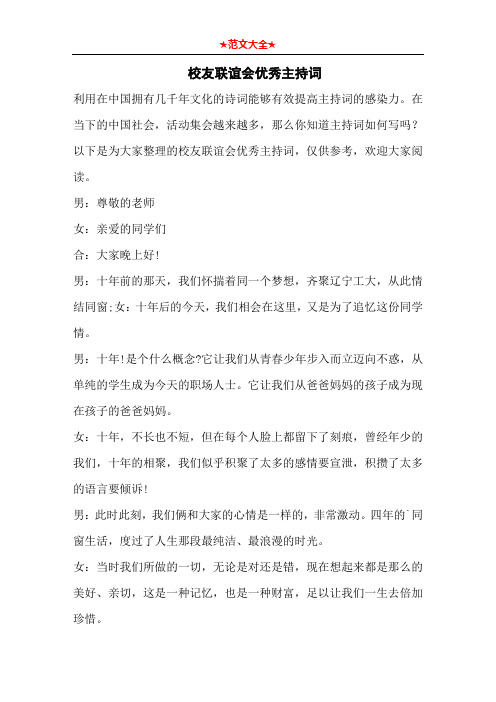 ★范文大全★

校友联谊会优秀主持词

利用在中国拥有几千年文化的诗词能够有效提高主持词的感染力。在当下的中国社会，活动集会越来越多，那么你知道主持词如何写吗？以下是为大家整理的校友联谊会优秀主持词，仅供参考，欢迎大家阅读。

男：尊敬的老师

女：亲爱的同学们

合：大家晚上好!

男：十年前的那天，我们怀揣着同一个梦想，齐聚辽宁工大，从此情结同窗;女：十年后的今天，我们相会在这里，又是为了追忆这份同学情。

男：十年!是个什么概念?它让我们从青春少年步入而立迈向不惑，从单纯的学生成为今天的职场人士。它让我们从爸爸妈妈的孩子成为现在孩子的爸爸妈妈。

女：十年，不长也不短，但在每个人脸上都留下了刻痕，曾经年少的我们，十年的相聚，我们似乎积聚了太多的感情要宣泄，积攒了太多的语言要倾诉!

男：此时此刻，我们俩和大家的心情是一样的，非常激动。四年的`同窗生活，度过了人生那段最纯洁、最浪漫的时光。

女：当时我们所做的一切，无论是对还是错，现在想起来都是那么的美好、亲切，这是一种记忆，也是一种财富，足以让我们一生去倍加珍惜。